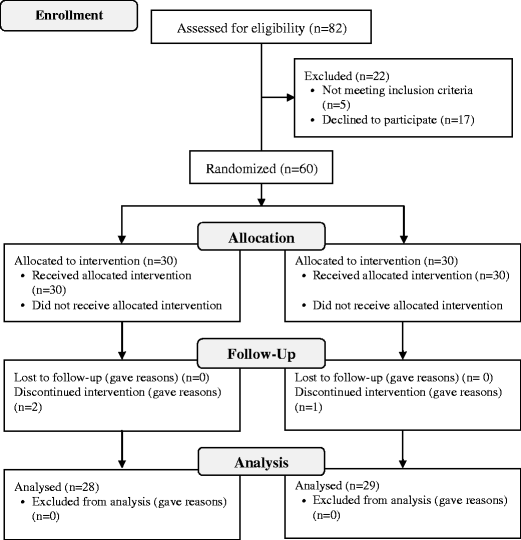 Enrollment

Assessed for eligibility (n=82)

Excluded (n=22)
• Not meeting inclusion criteria (n=5)
• Declined to participate (n=17)

Randomized (n=60)

Allocation

Allocated to intervention (n=30)
• Received allocated intervention (n=30)
• Did not receive allocated intervention

Allocated to intervention (n=30)
• Received allocated intervention (n=30)
• Did not receive allocated intervention

Follow-Up

Lost to follow-up (gave reasons) (n=0)
Discontinued intervention (gave reasons) (n=2)

Lost to follow-up (gave reasons) (n= 0)
Discontinued intervention (gave reasons) (n=1)

Analysis

Analysed (n=28)
• Excluded from analysis (gave reasons) (n=0)

Analysed (n=29)
• Excluded from analysis (gave reasons) (n=0)